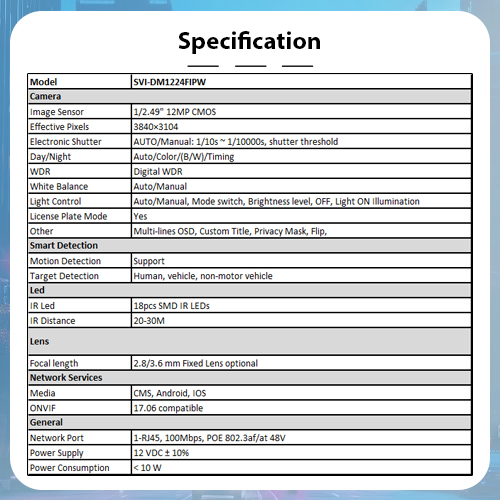 Specification

| Model | SVI-DM1224FIPW |
|---|---|
| Camera | |
| Image Sensor | 1/2.49" 12MP CMOS |
| Effective Pixels | 3840×3104 |
| Electronic Shutter | AUTO/Manual: 1/10s ~ 1/10000s, shutter threshold |
| Day/Night | Auto/Color/(B/W)/Timing |
| WDR | Digital WDR |
| White Balance | Auto/Manual |
| Light Control | Auto/Manual, Mode switch, Brightness level, OFF, Light ON Illumination |
| License Plate Mode | Yes |
| Other | Multi-lines OSD, Custom Title, Privacy Mask, Flip, |
| Smart Detection | |
| Motion Detection | Support |
| Target Detection | Human, vehicle, non-motor vehicle |
| Led | |
| IR Led | 18pcs SMD IR LEDs |
| IR Distance | 20-30M |
| Lens | |
| Focal length | 2.8/3.6 mm Fixed Lens optional |
| Network Services | |
| Media | CMS, Android, IOS |
| ONVIF | 17.06 compatible |
| General | |
| Network Port | 1-RJ45, 100Mbps, POE 802.3af/at 48V |
| Power Supply | 12 VDC ± 10% |
| Power Consumption | < 10 W |